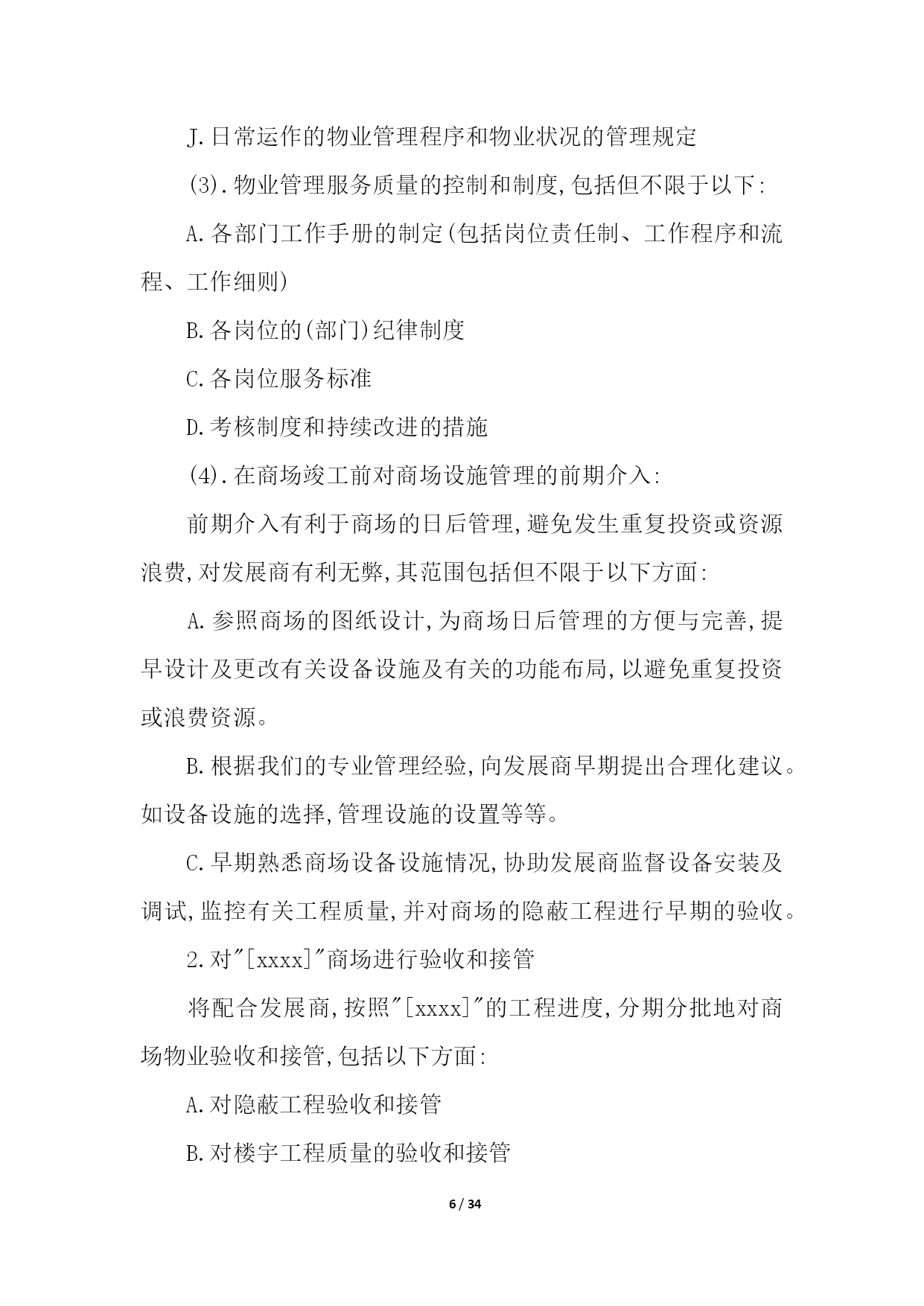 J.日常运作的物业管理程序和物业状况的管理规定

(3).物业管理服务质量的控制和制度,包括但不限于以下:

A.各部门工作手册的制定(包括岗位责任制、工作程序和流程、工作细则)

B.各岗位的(部门)纪律制度

C.各岗位服务标准

D.考核制度和持续改进的措施

(4).在商场竣工前对商场设施管理的前期介入:

前期介入有利于商场的日后管理,避免发生重复投资或资源浪费,对发展商有利无弊,其范围包括但不限于以下方面:

A.参照商场的图纸设计,为商场日后管理的方便与完善,提早设计及更改有关设备设施及有关的功能布局,以避免重复投资或浪费资源。

B.根据我们的专业管理经验,向发展商早期提出合理化建议。如设备设施的选择,管理设施的设置等等。

C.早期熟悉商场设备设施情况,协助发展商监督设备安装及调试,监控有关工程质量,并对商场的隐蔽工程进行早期的验收。

2.对"[xxxx]"商场进行验收和接管

将配合发展商,按照"[xxxx]"的工程进度,分期分批地对商场物业验收和接管,包括以下方面:

A.对隐蔽工程验收和接管

B.对楼宇工程质量的验收和接管

6 / 34